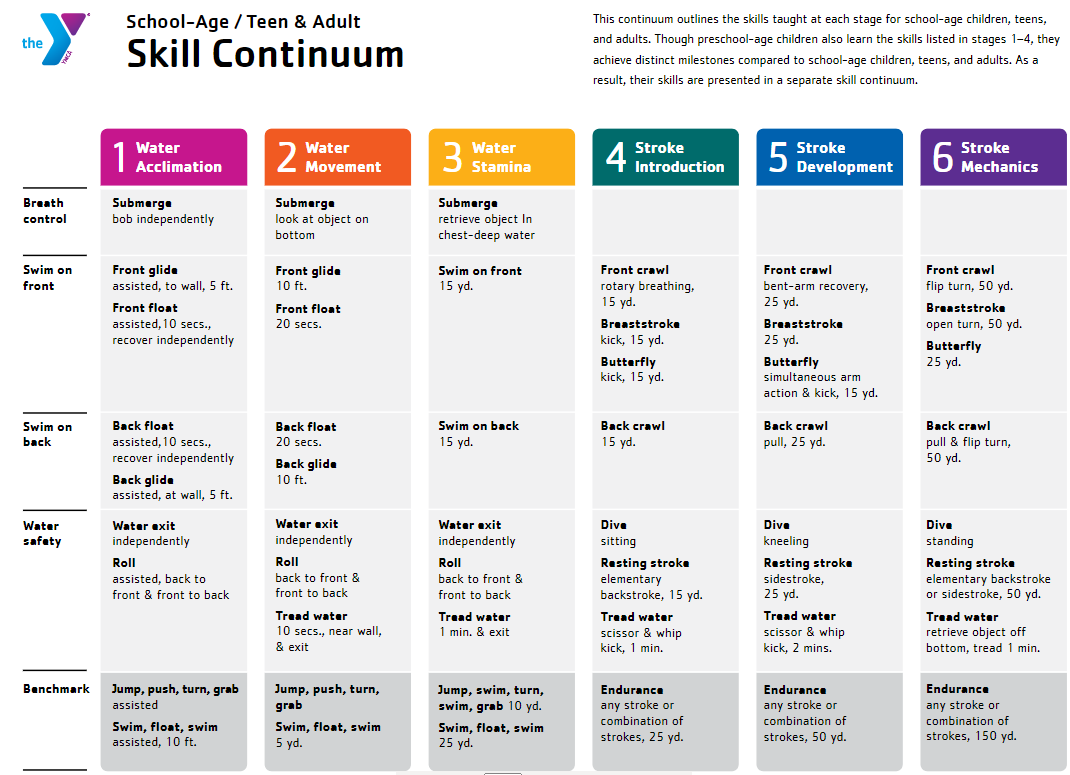 the YMCA

School-Age / Teen & Adult
Skill Continuum

This continuum outlines the skills taught at each stage for school-age children, teens, and adults. Though preschool-age children also learn the skills listed in stages 1–4, they achieve distinct milestones compared to school-age children, teens, and adults. As a result, their skills are presented in a separate skill continuum.

| | 1 Water Acclimation | 2 Water Movement | 3 Water Stamina | 4 Stroke Introduction | 5 Stroke Development | 6 Stroke Mechanics |
|---|---|---|---|---|---|---|
| Breath control | Submerge bob independently | Submerge look at object on bottom | Submerge retrieve object In chest-deep water | | | |
| Swim on front | Front glide assisted, to wall, 5 ft. Front float assisted,10 secs., recover independently | Front glide 10 ft. Front float 20 secs. | Swim on front 15 yd. | Front crawl rotary breathing, 15 yd. Breaststroke kick, 15 yd. Butterfly kick, 15 yd. | Front crawl bent-arm recovery, 25 yd. Breaststroke 25 yd. Butterfly simultaneous arm action & kick, 15 yd. | Front crawl flip turn, 50 yd. Breaststroke open turn, 50 yd. Butterfly 25 yd. |
| Swim on back | Back float assisted,10 secs., recover independently Back glide assisted, at wall, 5 ft. | Back float 20 secs. Back glide 10 ft. | Swim on back 15 yd. | Back crawl 15 yd. | Back crawl pull, 25 yd. | Back crawl pull & flip turn, 50 yd. |
| Water safety | Water exit independently Roll assisted, back to front & front to back | Water exit independently Roll back to front & front to back Tread water 10 secs., near wall, & exit | Water exit independently Roll back to front & front to back Tread water 1 min. & exit | Dive sitting Resting stroke elementary backstroke, 15 yd. Tread water scissor & whip kick, 1 min. | Dive kneeling Resting stroke sidestroke, 25 yd. Tread water scissor & whip kick, 2 mins. | Dive standing Resting stroke elementary backstroke or sidestroke, 50 yd. Tread water retrieve object off bottom, tread 1 min. |
| Benchmark | Jump, push, turn, grab assisted Swim, float, swim assisted, 10 ft. | Jump, push, turn, grab Swim, float, swim 5 yd. | Jump, swim, turn, swim, grab 10 yd. Swim, float, swim 25 yd. | Endurance any stroke or combination of strokes, 25 yd. | Endurance any stroke or combination of strokes, 50 yd. | Endurance any stroke or combination of strokes, 150 yd. |